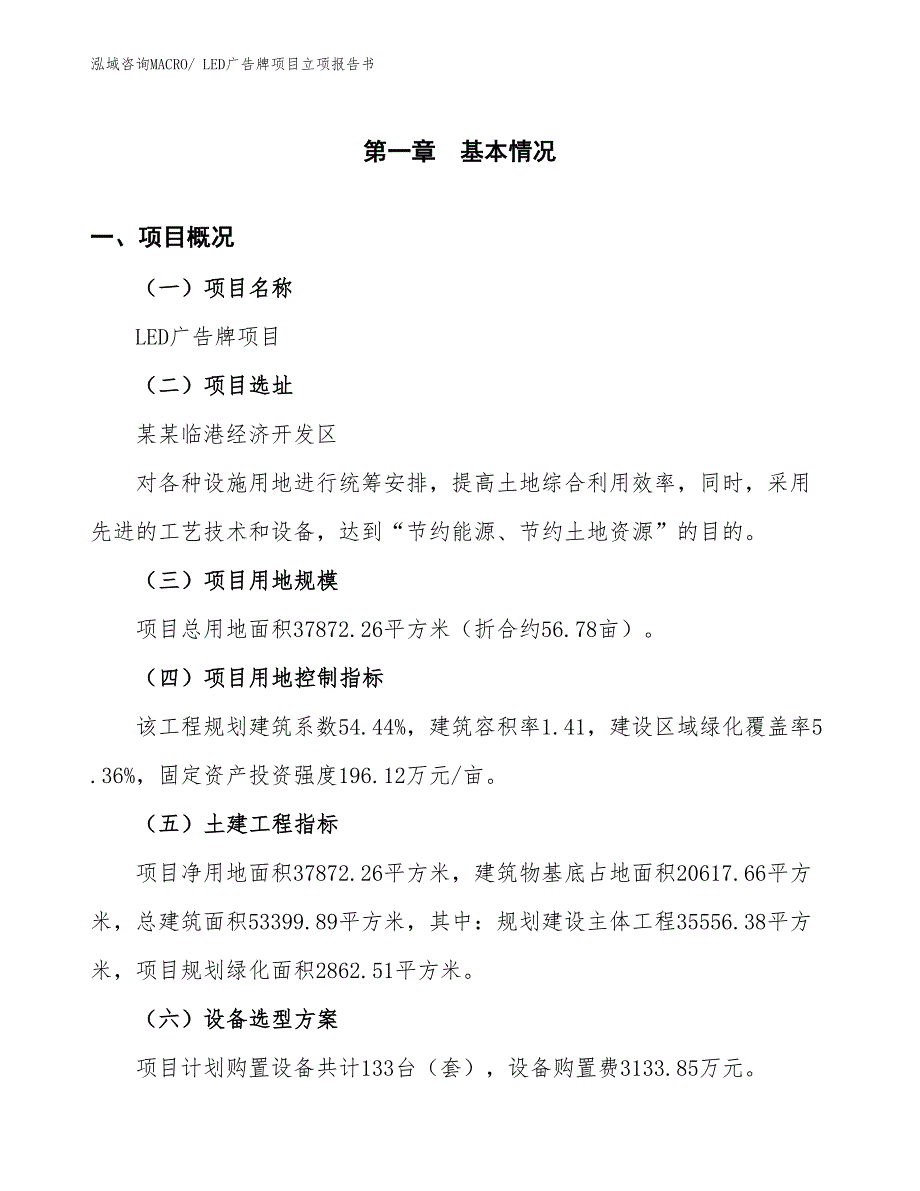 泓域咨询MACRO/ LED广告牌项目立项报告书

第一章　基本情况

一、项目概况

（一）项目名称

LED广告牌项目

（二）项目选址

某某临港经济开发区

对各种设施用地进行统筹安排，提高土地综合利用效率，同时，采用先进的工艺技术和设备，达到“节约能源、节约土地资源”的目的。

（三）项目用地规模

项目总用地面积37872.26平方米（折合约56.78亩）。

（四）项目用地控制指标

该工程规划建筑系数54.44%，建筑容积率1.41，建设区域绿化覆盖率5.36%，固定资产投资强度196.12万元/亩。

（五）土建工程指标

项目净用地面积37872.26平方米，建筑物基底占地面积20617.66平方米，总建筑面积53399.89平方米，其中：规划建设主体工程35556.38平方米，项目规划绿化面积2862.51平方米。

（六）设备选型方案

项目计划购置设备共计133台（套），设备购置费3133.85万元。